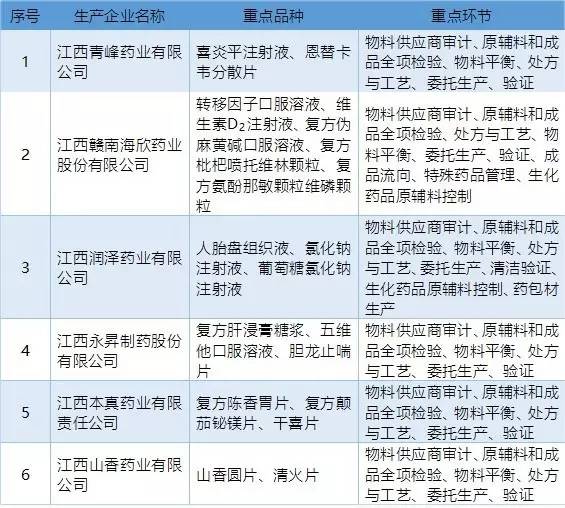 | 序号 | 生产企业名称 | 重点品种 | 重点环节 |
|---|---|---|---|
| 1 | 江西青峰药业有限公司 | 喜炎平注射液、恩替卡韦分散片 | 物料供应商审计、原辅料和成品全项检验、物料平衡、处方与工艺、委托生产、验证 |
| 2 | 江西赣南海欣药业股份有限公司 | 转移因子口服溶液、维生素$D_2$注射液、复方伪麻黄碱口服溶液、复方枇杷喷托维林颗粒、复方氨酚那敏颗粒维磷颗粒 | 物料供应商审计、原辅料和成品全项检验、处方与工艺、物料平衡、委托生产、验证、成品流向、特殊药品管理、生化药品原辅料控制 |
| 3 | 江西润泽药业有限公司 | 人胎盘组织液、氯化钠注射液、葡萄糖氯化钠注射液 | 物料供应商审计、原辅料和成品全项检验、物料平衡、处方与工艺、委托生产、清洁验证、生化药品原辅料控制、药包材生产 |
| 4 | 江西永昇制药股份有限公司 | 复方肝浸膏糖浆、五维他口服溶液、胆龙止喘片 | 物料供应商审计、原辅料和成品全项检验、物料平衡、处方与工艺、委托生产、验证 |
| 5 | 江西本真药业有限责任公司 | 复方陈香胃片、复方颠茄铋镁片、干喜片 | 物料供应商审计、原辅料和成品全项检验、物料平衡、处方与工艺、委托生产、验证 |
| 6 | 江西山香药业有限公司 | 山香圆片、清火片 | 物料供应商审计、原辅料和成品全项检验、物料平衡、处方与工艺、委托生产、验证 |